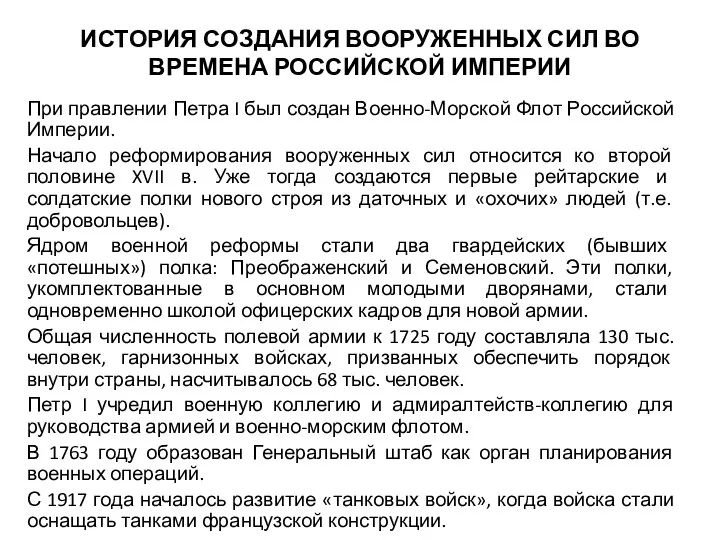 ИСТОРИЯ СОЗДАНИЯ ВООРУЖЕННЫХ СИЛ ВО ВРЕМЕНА РОССИЙСКОЙ ИМПЕРИИ

При правлении Петра I был создан Военно-Морской Флот Российской Империи.

Начало реформирования вооруженных сил относится ко второй половине XVII в. Уже тогда создаются первые рейтарские и солдатские полки нового строя из даточных и «охочих» людей (т.е. добровольцев).

Ядром военной реформы стали два гвардейских (бывших «потешных») полка: Преображенский и Семеновский. Эти полки, укомплектованные в основном молодыми дворянами, стали одновременно школой офицерских кадров для новой армии.

Общая численность полевой армии к 1725 году составляла 130 тыс. человек, гарнизонных войсках, призванных обеспечить порядок внутри страны, насчитывалось 68 тыс. человек.

Петр I учредил военную коллегию и адмиралтейств-коллегию для руководства армией и военно-морским флотом.

В 1763 году образован Генеральный штаб как орган планирования военных операций.

С 1917 года началось развитие «танковых войск», когда войска стали оснащать танками французской конструкции.